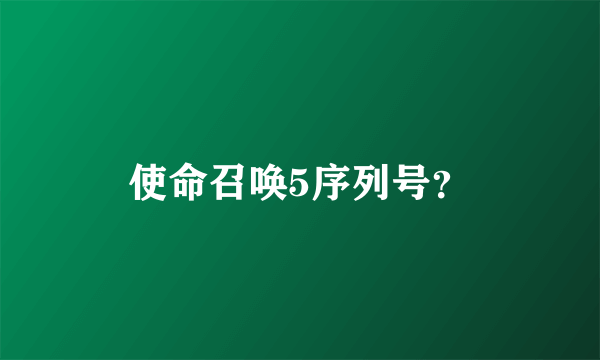 使命召唤5序列号?